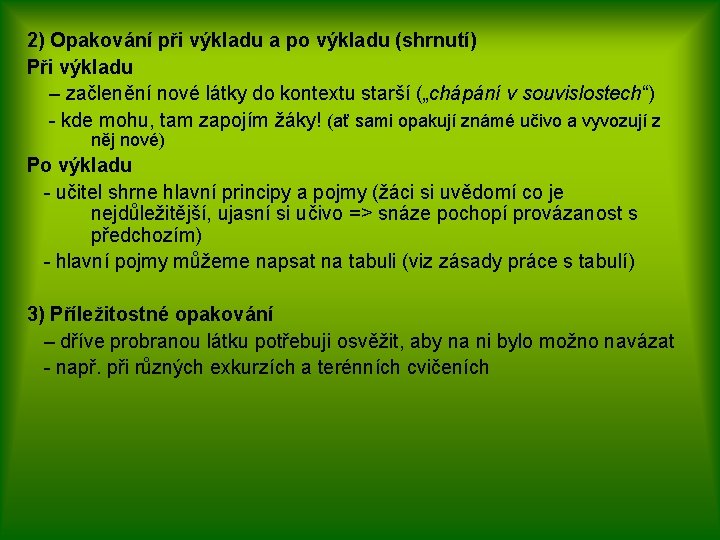 2) Opakování při výkladu a po výkladu (shrnutí)

Při výkladu

– začlenění nové látky do kontextu starší („chápání v souvislostech“)

- kde mohu, tam zapojím žáky! (ať sami opakují známé učivo a vyvozují z něj nové)

Po výkladu

- učitel shrne hlavní principy a pojmy (žáci si uvědomí co je nejdůležitější, ujasní si učivo => snáze pochopí provázanost s předchozím)

- hlavní pojmy můžeme napsat na tabuli (viz zásady práce s tabulí)

3) Příležitostné opakování

– dříve probranou látku potřebuji osvěžit, aby na ni bylo možno navázat

- např. při různých exkurzích a terénních cvičeních